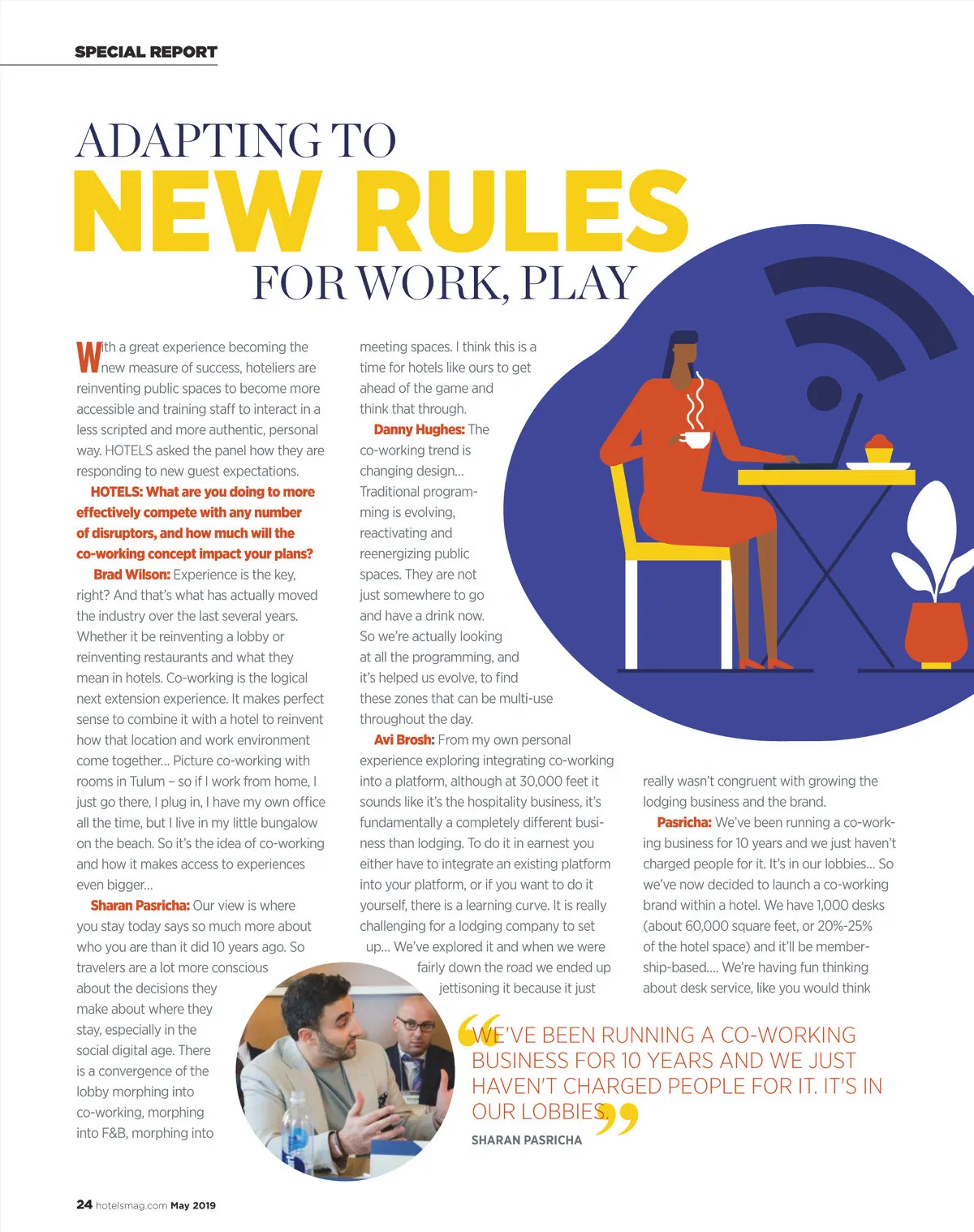 SPECIAL REPORT

ADAPTING TO
NEW RULES
FOR WORK, PLAY

With a great experience becoming the new measure of success, hoteliers are reinventing public spaces to become more accessible and training staff to interact in a less scripted and more authentic, personal way. HOTELS asked the panel how they are responding to new guest expectations.

HOTELS: What are you doing to more effectively compete with any number of disruptors, and how much will the co-working concept impact your plans?

Brad Wilson: Experience is the key, right? And that's what has actually moved the industry over the last several years. Whether it be reinventing a lobby or reinventing restaurants and what they mean in hotels. Co-working is the logical next extension experience. It makes perfect sense to combine it with a hotel to reinvent how that location and work environment come together... Picture co-working with rooms in Tulum – so if I work from home, I just go there, I plug in, I have my own office all the time, but I live in my little bungalow on the beach. So it's the idea of co-working and how it makes access to experiences even bigger...

Sharan Pasricha: Our view is where you stay today says so much more about who you are than it did 10 years ago. So travelers are a lot more conscious about the decisions they make about where they stay, especially in the social digital age. There is a convergence of the lobby morphing into co-working, morphing into F&B, morphing into meeting spaces. I think this is a time for hotels like ours to get ahead of the game and think that through.

Danny Hughes: The co-working trend is changing design... Traditional programming is evolving, reactivating and reenergizing public spaces. They are not just somewhere to go and have a drink now. So we're actually looking at all the programming, and it's helped us evolve, to find these zones that can be multi-use throughout the day.

Avi Brosh: From my own personal experience exploring integrating co-working into a platform, although at 30,000 feet it sounds like it's the hospitality business, it's fundamentally a completely different business than lodging. To do it in earnest you either have to integrate an existing platform into your platform, or if you want to do it yourself, there is a learning curve. It is really challenging for a lodging company to set up... We've explored it and when we were fairly down the road we ended up jettisoning it because it just really wasn't congruent with growing the lodging business and the brand.

Pasricha: We've been running a co-working business for 10 years and we just haven't charged people for it. It's in our lobbies... So we've now decided to launch a co-working brand within a hotel. We have 1,000 desks (about 60,000 square feet, or 20%-25% of the hotel space) and it'll be membership-based.... We're having fun thinking about desk service, like you would think

"WE'VE BEEN RUNNING A CO-WORKING BUSINESS FOR 10 YEARS AND WE JUST HAVEN'T CHARGED PEOPLE FOR IT. IT'S IN OUR LOBBIES."
SHARAN PASRICHA

24 hotelsmag.com May 2019